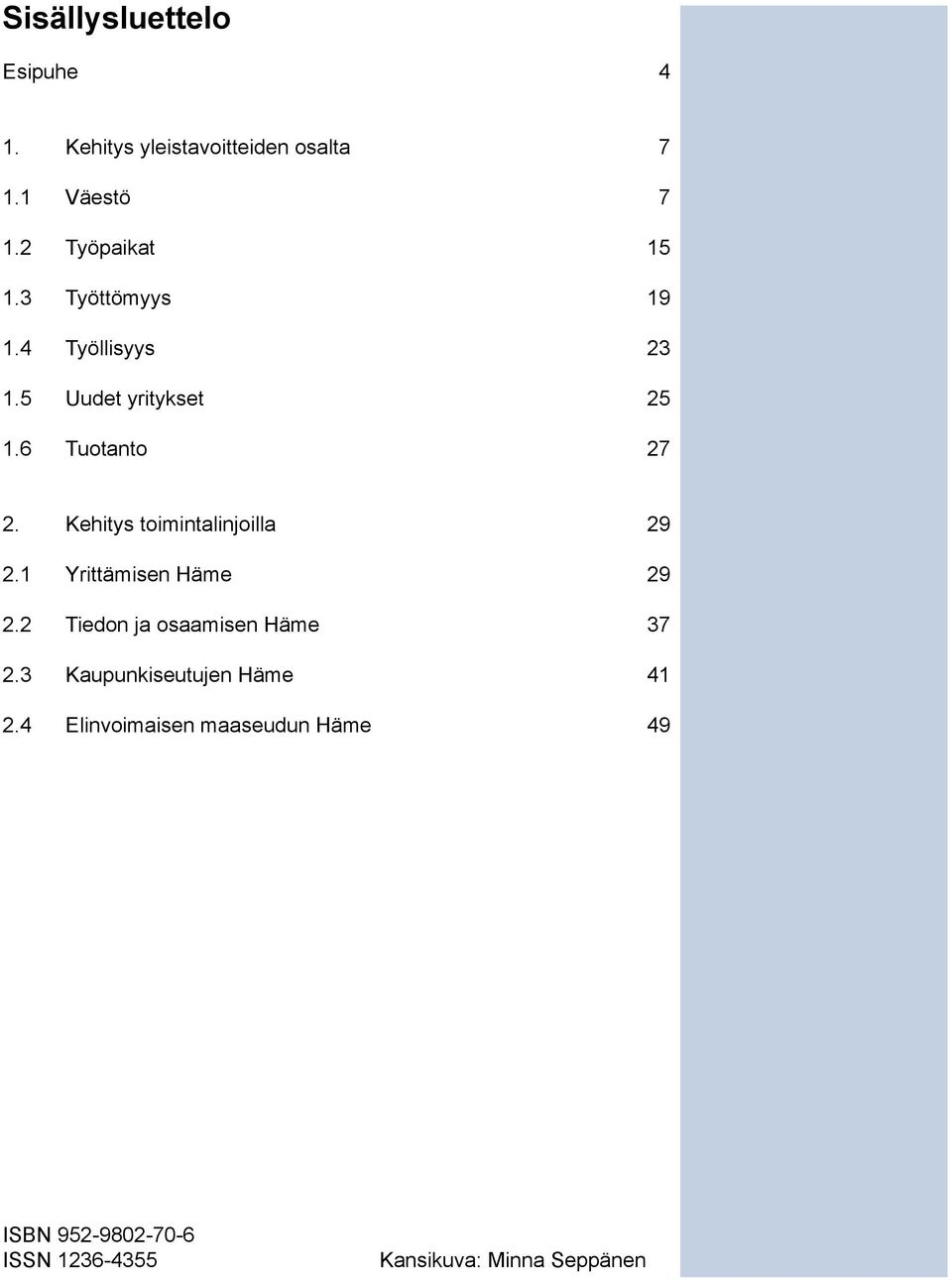 Sisällysluettelo

Esipuhe 4

1. Kehitys yleistavoitteiden osalta 7

1.1 Väestö 7

1.2 Työpaikat 15

1.3 Työttömyys 19

1.4 Työllisyys 23

1.5 Uudet yritykset 25

1.6 Tuotanto 27

2. Kehitys toimintalinjoilla 29

2.1 Yrittämisen Häme 29

2.2 Tiedon ja osaamisen Häme 37

2.3 Kaupunkiseutujen Häme 41

2.4 Elinvoimaisen maaseudun Häme 49

ISBN 952-9802-70-6
ISSN 1236-4355

Kansikuva: Minna Seppänen